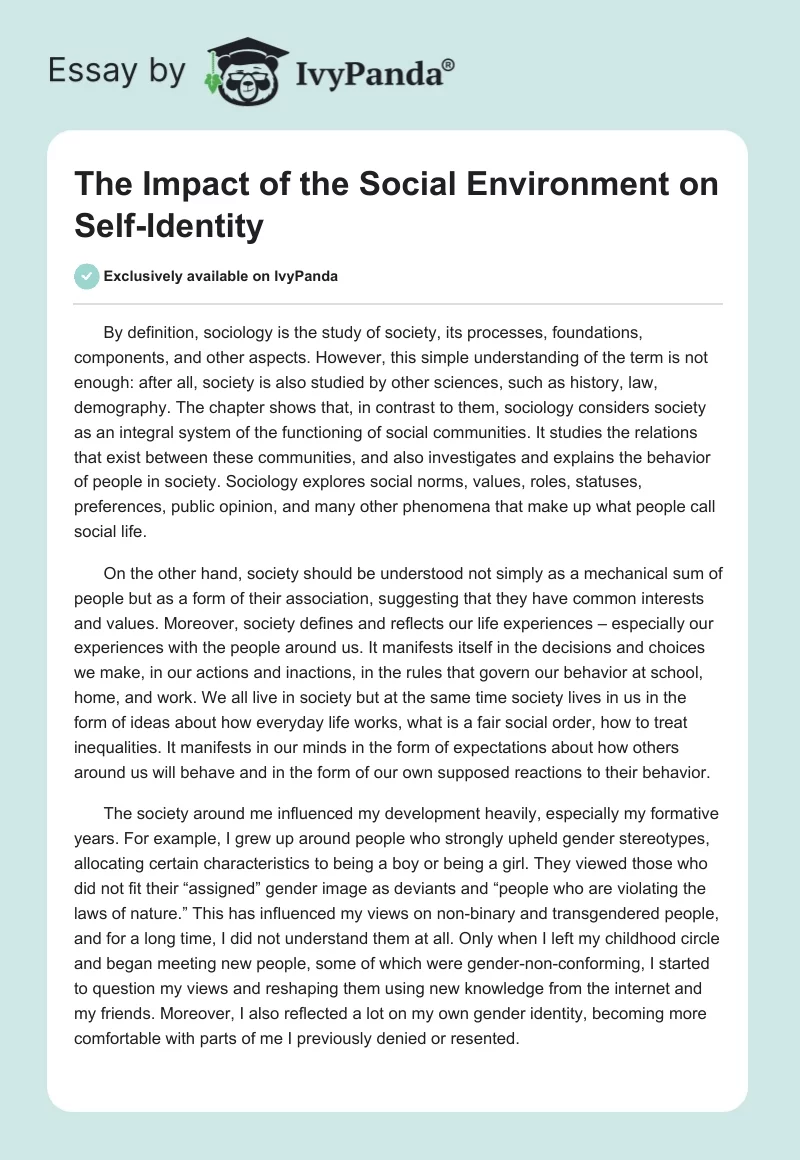 Essay by IvyPanda®

The Impact of the Social Environment on Self-Identity

Exclusively available on IvyPanda

By definition, sociology is the study of society, its processes, foundations, components, and other aspects. However, this simple understanding of the term is not enough: after all, society is also studied by other sciences, such as history, law, demography. The chapter shows that, in contrast to them, sociology considers society as an integral system of the functioning of social communities. It studies the relations that exist between these communities, and also investigates and explains the behavior of people in society. Sociology explores social norms, values, roles, statuses, preferences, public opinion, and many other phenomena that make up what people call social life.

On the other hand, society should be understood not simply as a mechanical sum of people but as a form of their association, suggesting that they have common interests and values. Moreover, society defines and reflects our life experiences – especially our experiences with the people around us. It manifests itself in the decisions and choices we make, in our actions and inactions, in the rules that govern our behavior at school, home, and work. We all live in society but at the same time society lives in us in the form of ideas about how everyday life works, what is a fair social order, how to treat inequalities. It manifests in our minds in the form of expectations about how others around us will behave and in the form of our own supposed reactions to their behavior.

The society around me influenced my development heavily, especially my formative years. For example, I grew up around people who strongly upheld gender stereotypes, allocating certain characteristics to being a boy or being a girl. They viewed those who did not fit their “assigned” gender image as deviants and “people who are violating the laws of nature.” This has influenced my views on non-binary and transgendered people, and for a long time, I did not understand them at all. Only when I left my childhood circle and began meeting new people, some of which were gender-non-conforming, I started to question my views and reshaping them using new knowledge from the internet and my friends. Moreover, I also reflected a lot on my own gender identity, becoming more comfortable with parts of me I previously denied or resented.